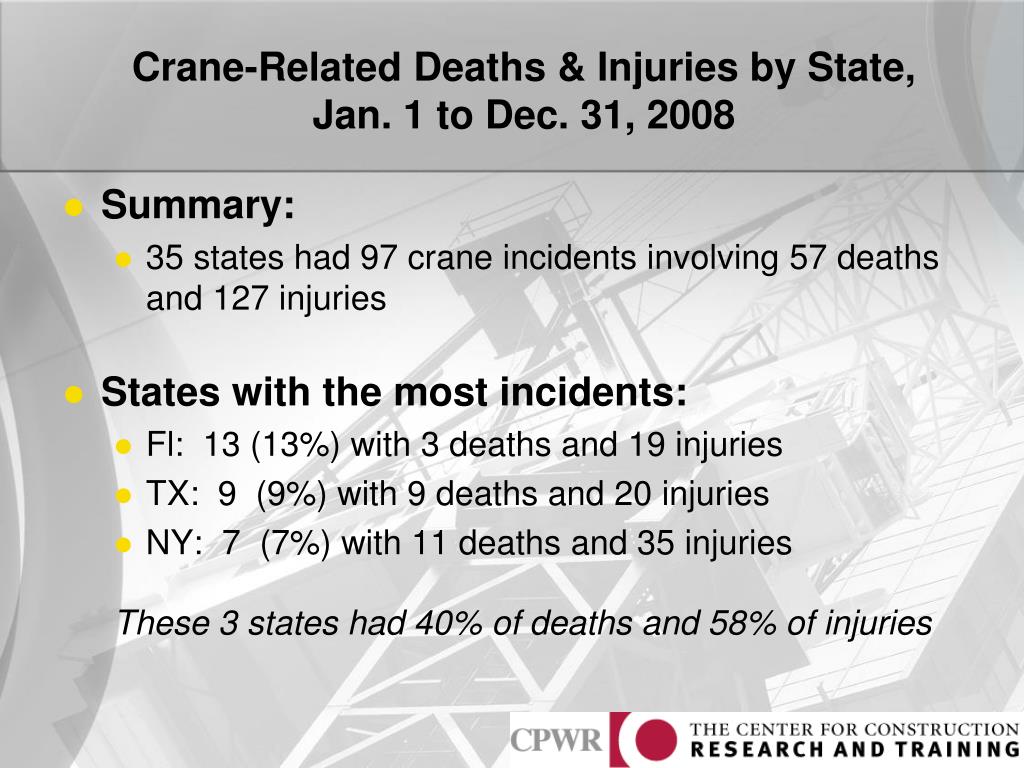 Crane-Related Deaths & Injuries by State, Jan. 1 to Dec. 31, 2008

Summary:

35 states had 97 crane incidents involving 57 deaths and 127 injuries

States with the most incidents:

Fl: 13 (13%) with 3 deaths and 19 injuries

TX: 9 (9%) with 9 deaths and 20 injuries

NY: 7 (7%) with 11 deaths and 35 injuries

These 3 states had 40% of deaths and 58% of injuries

CPWR THE CENTER FOR CONSTRUCTION RESEARCH AND TRAINING